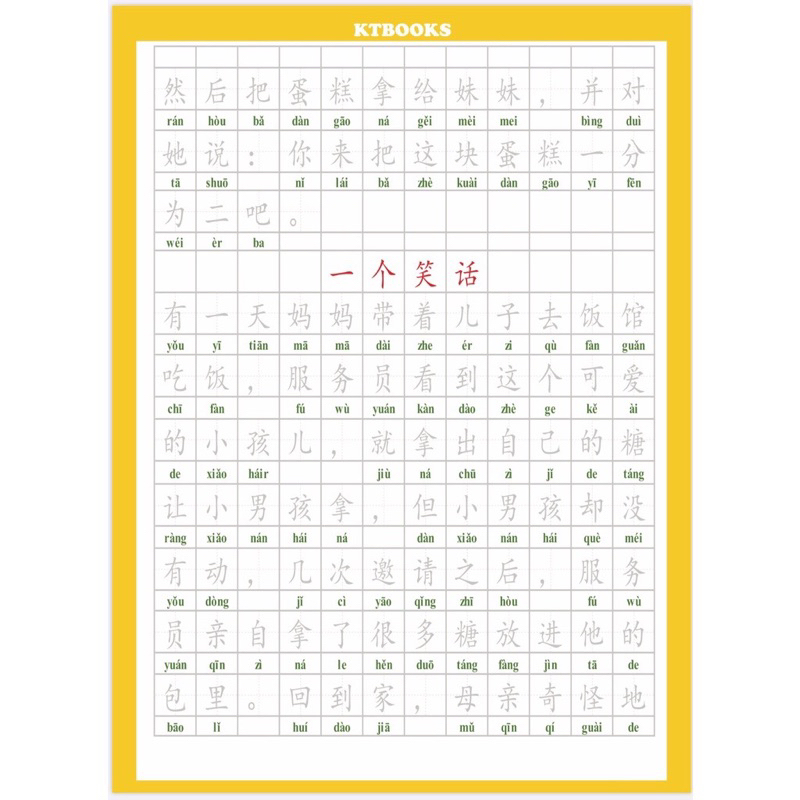 KTBOOKS

然后把蛋糕拿给妹妹，并对
rán hòu bǎ dàn gāo ná gěi mèi mei bìng duì

她说：你来把这块蛋糕一分
tā shuō nǐ lái bǎ zhè kuài dàn gāo yī fēn

为二吧。
wéi èr ba

一个笑话

有一天妈妈带着儿子去饭馆
yǒu yī tiān mā mā dài zhe ér zi qù fàn guǎn

吃饭，服务员看到这个可爱
chī fàn fú wù yuán kàn dào zhè ge kě ài

的小孩儿，就拿出自己的糖
de xiǎo háir jiù ná chū zì jǐ de táng

让小男孩拿，但小男孩却没
ràng xiǎo nán hái ná dàn xiǎo nán hái què méi

有动，几次邀请之后，服务
yǒu dòng jǐ cì yāo qǐng zhī hòu fú wù

员亲自拿了很多糖放进他的
yuán qīn zì ná le hěn duō táng fàng jìn tā de

包里。回到家，母亲奇怪地
bāo lǐ huí dào jiā mǔ qīn qí guài de